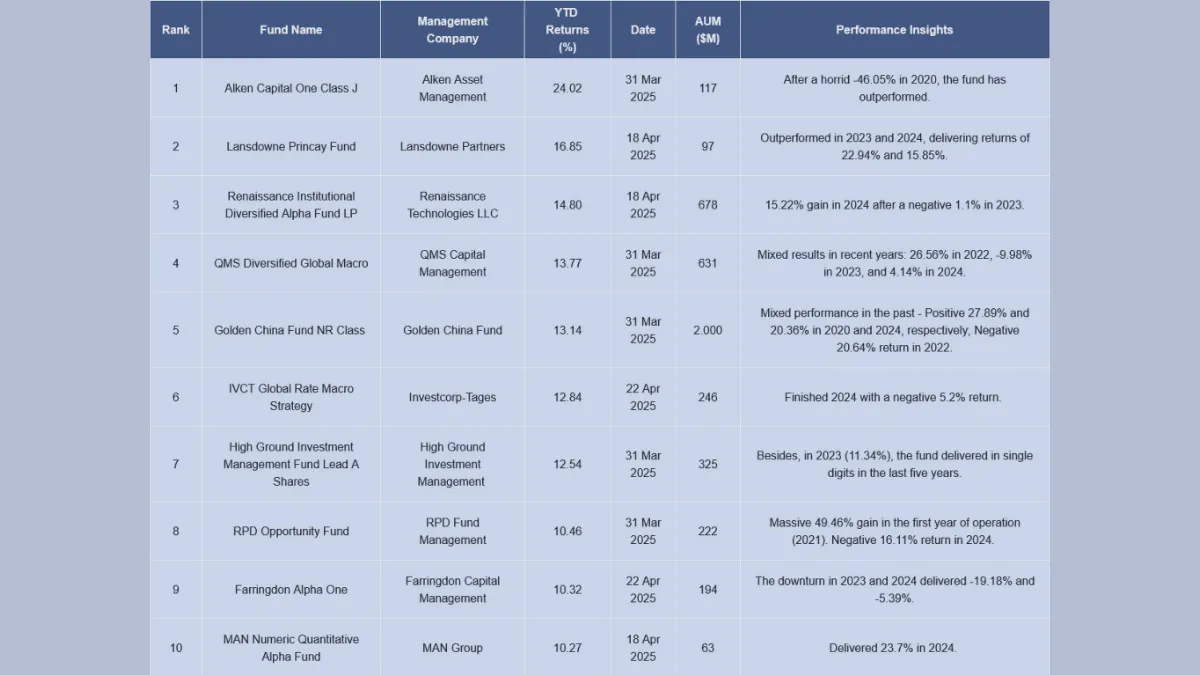 | Rank | Fund Name | Management Company | YTD Returns (%) | Date | AUM ($M) | Performance Insights |
|---|---|---|---|---|---|---|
| 1 | Alken Capital One Class J | Alken Asset Management | 24.02 | 31 Mar 2025 | 117 | After a horrid -46.05% in 2020, the fund has outperformed. |
| 2 | Lansdowne Princay Fund | Lansdowne Partners | 16.85 | 18 Apr 2025 | 97 | Outperformed in 2023 and 2024, delivering returns of 22.94% and 15.85%. |
| 3 | Renaissance Institutional Diversified Alpha Fund LP | Renaissance Technologies LLC | 14.80 | 18 Apr 2025 | 678 | 15.22% gain in 2024 after a negative 1.1% in 2023. |
| 4 | QMS Diversified Global Macro | QMS Capital Management | 13.77 | 31 Mar 2025 | 631 | Mixed results in recent years: 26.56% in 2022, -9.98% in 2023, and 4.14% in 2024. |
| 5 | Golden China Fund NR Class | Golden China Fund | 13.14 | 31 Mar 2025 | 2.000 | Mixed performance in the past - Positive 27.89% and 20.36% in 2020 and 2024, respectively; Negative 20.64% return in 2022. |
| 6 | IVCT Global Rate Macro Strategy | Investcorp-Tages | 12.84 | 22 Apr 2025 | 246 | Finished 2024 with a negative 5.2% return. |
| 7 | High Ground Investment Management Fund Lead A Shares | High Ground Investment Management | 12.54 | 31 Mar 2025 | 325 | Besides, in 2023 (11.34%), the fund delivered in single digits in the last five years. |
| 8 | RPD Opportunity Fund | RPD Fund Management | 10.46 | 31 Mar 2025 | 222 | Massive 49.46% gain in the first year of operation (2021). Negative 16.11% return in 2024. |
| 9 | Farringdon Alpha One | Farringdon Capital Management | 10.32 | 22 Apr 2025 | 194 | The downturn in 2023 and 2024 delivered -19.18% and -5.39%. |
| 10 | MAN Numeric Quantitative Alpha Fund | MAN Group | 10.27 | 18 Apr 2025 | 63 | Delivered 23.7% in 2024. |